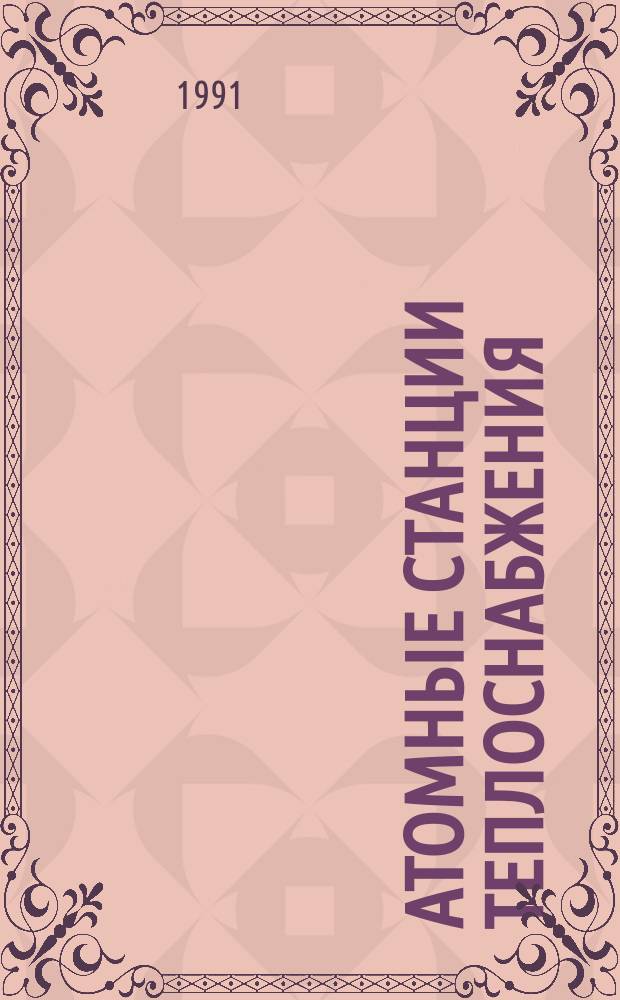 1991

АТОМНЫЕ СТАНЦИИ ТЕПЛОСНАБЖЕНИЯ